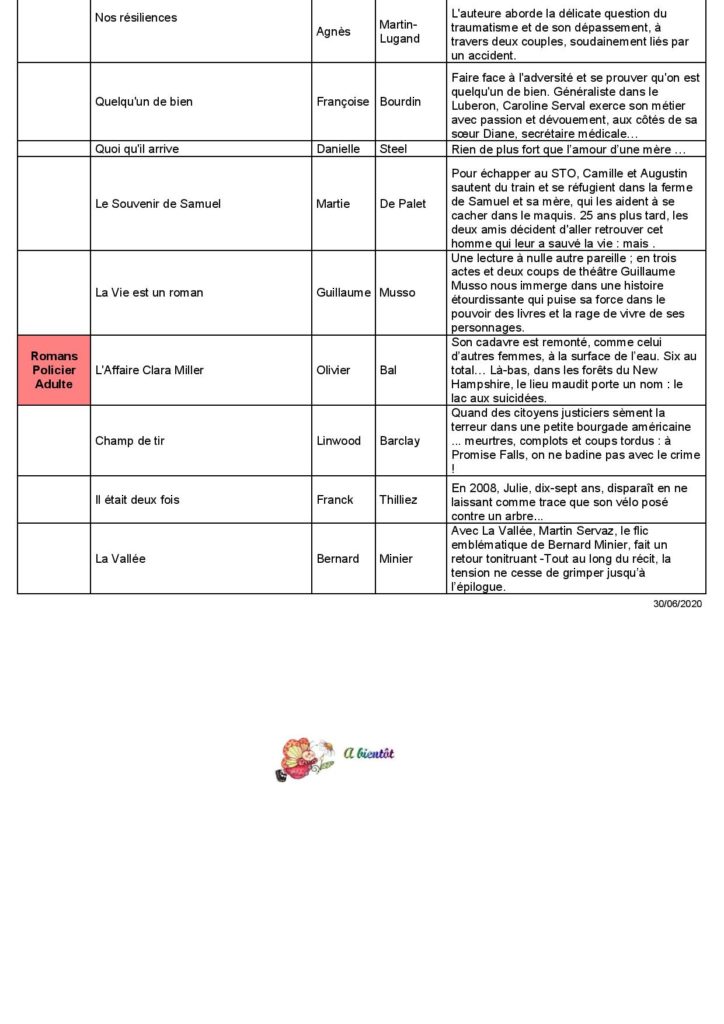 | | | | | |
|---|---|---|---|---|
| | Nos résiliences | Agnès | Martin-Lugand | L'auteure aborde la délicate question du traumatisme et de son dépassement, à travers deux couples, soudainement liés par un accident. |
| | Quelqu'un de bien | Françoise | Bourdin | Faire face à l'adversité et se prouver qu'on est quelqu'un de bien. Généraliste dans le Luberon, Caroline Serval exerce son métier avec passion et dévouement, aux côtés de sa sœur Diane, secrétaire médicale… |
| | Quoi qu'il arrive | Danielle | Steel | Rien de plus fort que l'amour d'une mère … |
| | Le Souvenir de Samuel | Martie | De Palet | Pour échapper au STO, Camille et Augustin sautent du train et se réfugient dans la ferme de Samuel et sa mère, qui les aident à se cacher dans le maquis. 25 ans plus tard, les deux amis décident d'aller retrouver cet homme qui leur a sauvé la vie : mais . |
| | La Vie est un roman | Guillaume | Musso | Une lecture à nulle autre pareille ; en trois actes et deux coups de théâtre Guillaume Musso nous immerge dans une histoire étourdissante qui puise sa force dans le pouvoir des livres et la rage de vivre de ses personnages. |
| Romans Policier Adulte | L'Affaire Clara Miller | Olivier | Bal | Son cadavre est remonté, comme celui d'autres femmes, à la surface de l'eau. Six au total… Là-bas, dans les forêts du New Hampshire, le lieu maudit porte un nom : le lac aux suicidées. |
| | Champ de tir | Linwood | Barclay | Quand des citoyens justiciers sèment la terreur dans une petite bourgade américaine ... meurtres, complots et coups tordus : à Promise Falls, on ne badine pas avec le crime ! |
| | Il était deux fois | Franck | Thilliez | En 2008, Julie, dix-sept ans, disparaît en ne laissant comme trace que son vélo posé contre un arbre... |
| | La Vallée | Bernard | Minier | Avec La Vallée, Martin Servaz, le flic emblématique de Bernard Minier, fait un retour tonitruant -Tout au long du récit, la tension ne cesse de grimper jusqu'à l'épilogue. |

30/06/2020

A bientôt